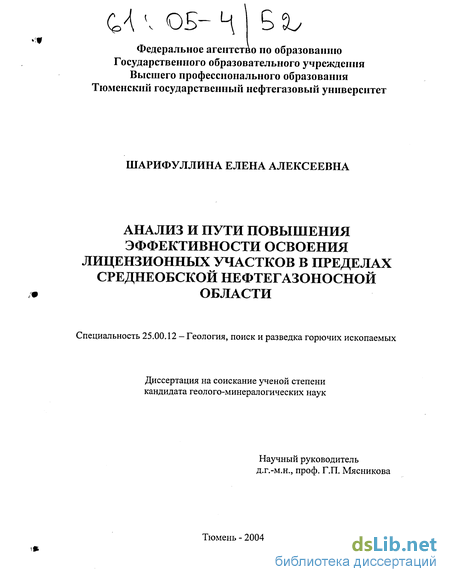 61:05-4/52

Федеральное агентство по образованию
Государственного образовательного учреждения
Высшего профессионального образования
Тюменский государственный нефтегазовый университет

ШАРИФУЛЛИНА ЕЛЕНА АЛЕКСЕЕВНА

АНАЛИЗ И ПУТИ ПОВЫШЕНИЯ ЭФФЕКТИВНОСТИ ОСВОЕНИЯ ЛИЦЕНЗИОННЫХ УЧАСТКОВ В ПРЕДЕЛАХ СРЕДНЕОБСКОЙ НЕФТЕГАЗОНОСНОЙ ОБЛАСТИ

Специальность 25.00.12 – Геология, поиск и разведка горючих ископаемых

Диссертация на соискание ученой степени кандидата геолого-минералогических наук

Научный руководитель
д.г.-м.н., проф. Г.П. Мясникова

Тюмень - 2004

dsLib.net
библиотека диссертаций